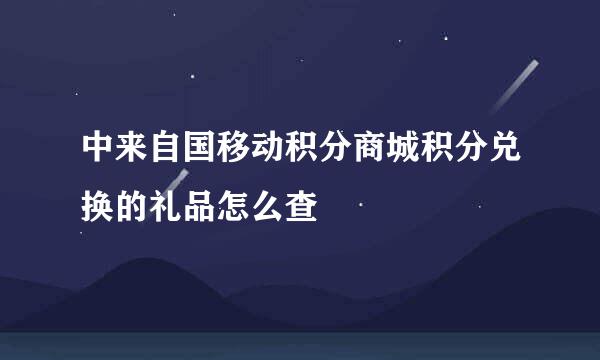 中来自国移动积分商城积分兑换的礼品怎么查